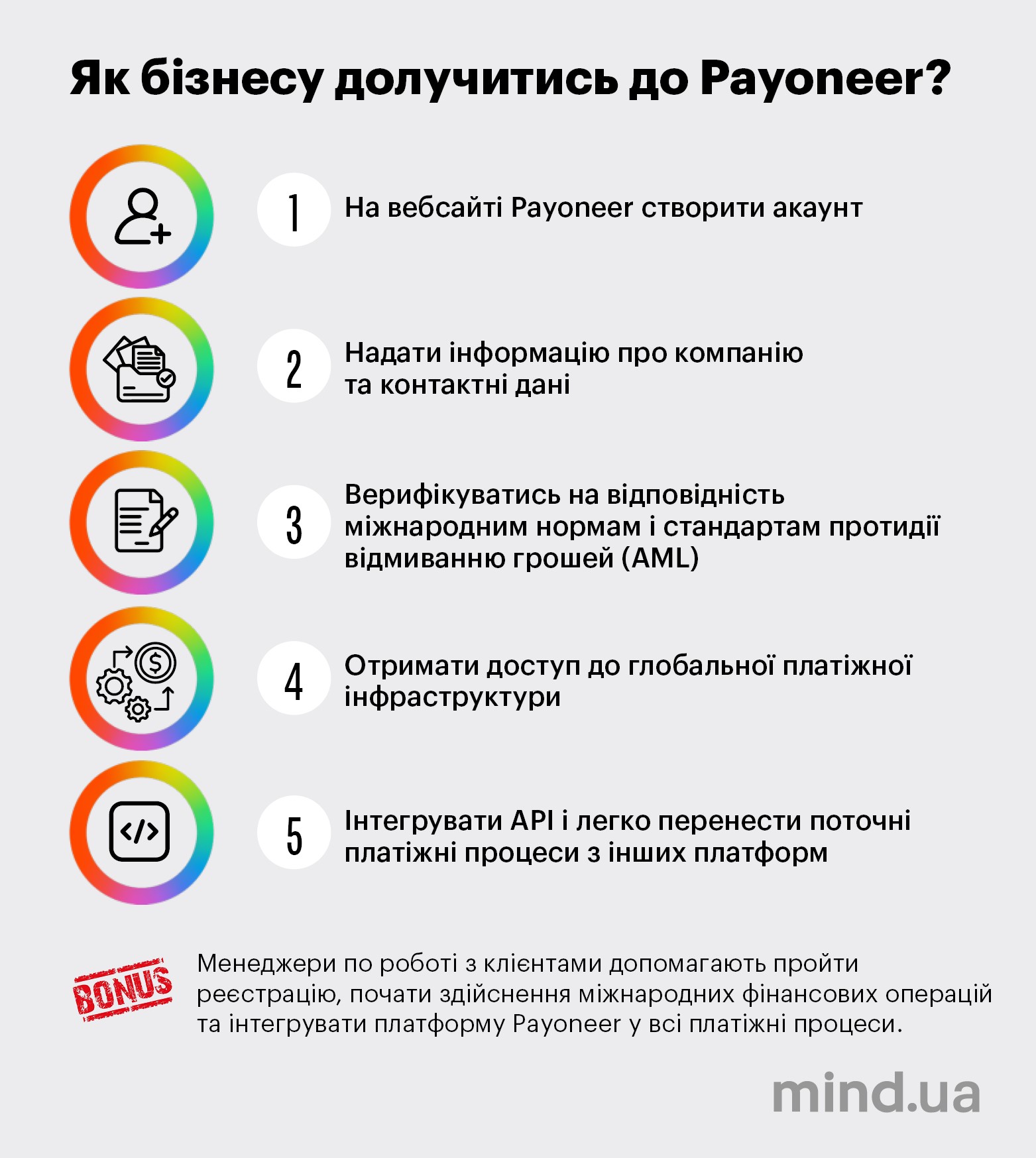 Як бізнесу долучитись до Payoneer?

1 На вебсайті Payoneer створити акаунт

2 Надати інформацію про компанію та контактні дані

3 Верифікуватись на відповідність міжнародним нормам і стандартам протидії відмиванню грошей (AML)

4 Отримати доступ до глобальної платіжної інфраструктури

5 Інтегрувати API і легко перенести поточні платіжні процеси з інших платформ

BONUS

Менеджери по роботі з клієнтами допомагають пройти реєстрацію, почати здійснення міжнародних фінансових операцій та інтегрувати платформу Payoneer у всі платіжні процеси.

mind.ua